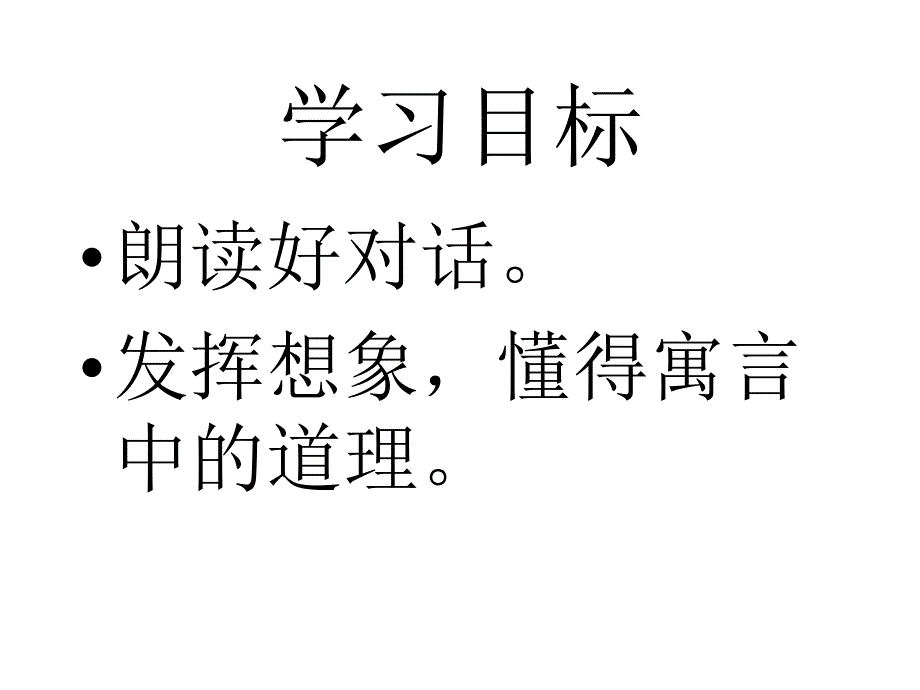 学习目标

• 朗读好对话。

• 发挥想象，懂得寓言中的道理。